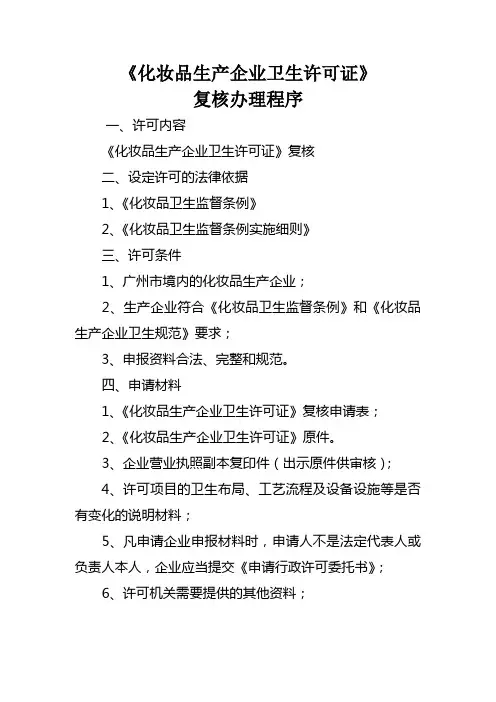 《化妆品生产企业卫生许可证》
复核办理程序

一、许可内容

《化妆品生产企业卫生许可证》复核

二、设定许可的法律依据

1、《化妆品卫生监督条例》

2、《化妆品卫生监督条例实施细则》

三、许可条件

1、广州市境内的化妆品生产企业；

2、生产企业符合《化妆品卫生监督条例》和《化妆品生产企业卫生规范》要求；

3、申报资料合法、完整和规范。

四、申请材料

1、《化妆品生产企业卫生许可证》复核申请表；

2、《化妆品生产企业卫生许可证》原件。

3、企业营业执照副本复印件（出示原件供审核）；

4、许可项目的卫生布局、工艺流程及设备设施等是否有变化的说明材料；

5、凡申请企业申报材料时，申请人不是法定代表人或负责人本人，企业应当提交《申请行政许可委托书》；

6、许可机关需要提供的其他资料；